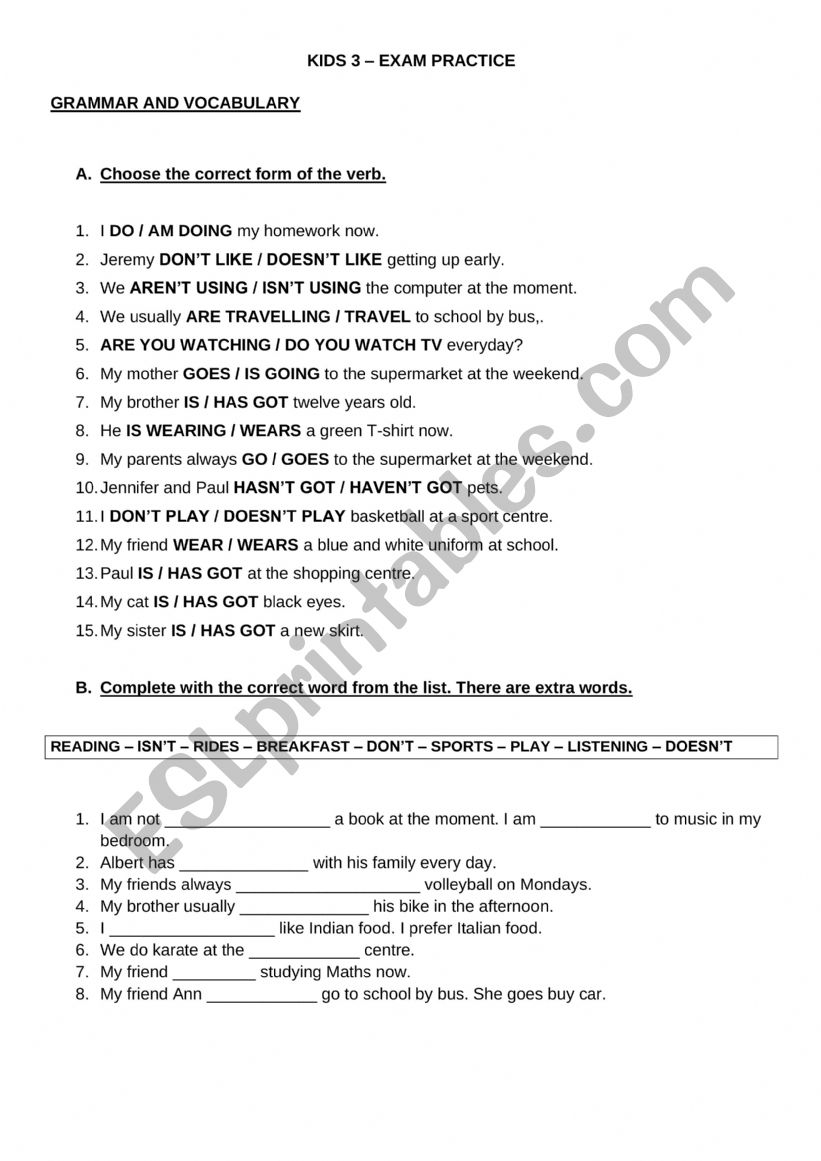 KIDS 3 – EXAM PRACTICE

GRAMMAR AND VOCABULARY

A. Choose the correct form of the verb.

1. I DO / AM DOING my homework now.
2. Jeremy DON'T LIKE / DOESN'T LIKE getting up early.
3. We AREN'T USING / ISN'T USING the computer at the moment.
4. We usually ARE TRAVELLING / TRAVEL to school by bus,.
5. ARE YOU WATCHING / DO YOU WATCH TV everyday?
6. My mother GOES / IS GOING to the supermarket at the weekend.
7. My brother IS / HAS GOT twelve years old.
8. He IS WEARING / WEARS a green T-shirt now.
9. My parents always GO / GOES to the supermarket at the weekend.
10. Jennifer and Paul HASN'T GOT / HAVEN'T GOT pets.
11. I DON'T PLAY / DOESN'T PLAY basketball at a sport centre.
12. My friend WEAR / WEARS a blue and white uniform at school.
13. Paul IS / HAS GOT at the shopping centre.
14. My cat IS / HAS GOT black eyes.
15. My sister IS / HAS GOT a new skirt.

B. Complete with the correct word from the list. There are extra words.

READING – ISN'T – RIDES – BREAKFAST – DON'T – SPORTS – PLAY – LISTENING – DOESN'T

1. I am not __________________ a book at the moment. I am ____________ to music in my bedroom.
2. Albert has ______________ with his family every day.
3. My friends always ____________________ volleyball on Mondays.
4. My brother usually ______________ his bike in the afternoon.
5. I __________________ like Indian food. I prefer Italian food.
6. We do karate at the ____________ centre.
7. My friend _________ studying Maths now.
8. My friend Ann ____________ go to school by bus. She goes buy car.

ESLprintables.com